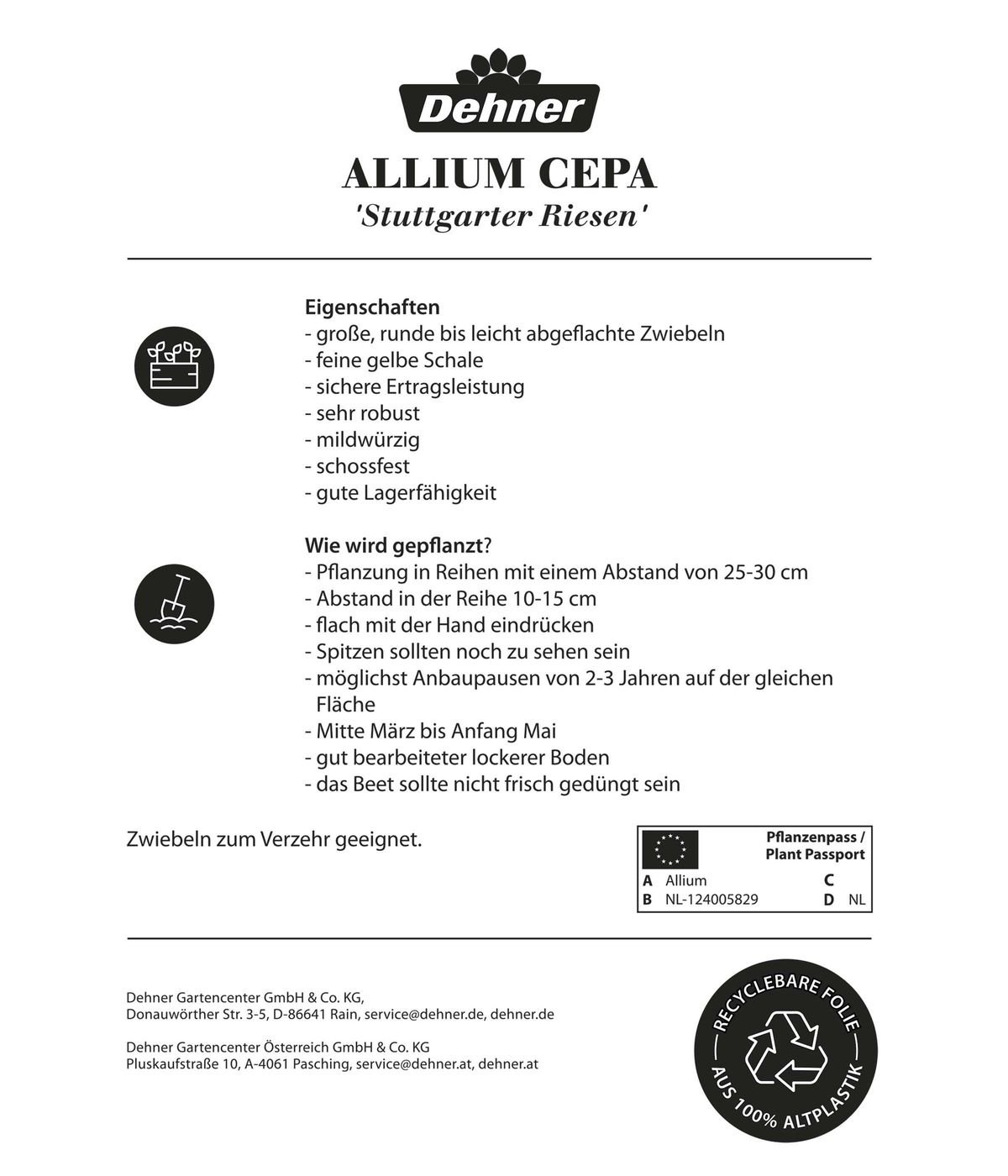 Dehner

ALLIUM CEPA
'Stuttgarter Riesen'

Eigenschaften
- große, runde bis leicht abgeflachte Zwiebeln
- feine gelbe Schale
- sichere Ertragsleistung
- sehr robust
- mildwürzig
- schossfest
- gute Lagerfähigkeit

Wie wird gepflanzt?
- Pflanzung in Reihen mit einem Abstand von 25-30 cm
- Abstand in der Reihe 10-15 cm
- flach mit der Hand eindrücken
- Spitzen sollten noch zu sehen sein
- möglichst Anbaupausen von 2-3 Jahren auf der gleichen Fläche
- Mitte März bis Anfang Mai
- gut bearbeiteter lockerer Boden
- das Beet sollte nicht frisch gedüngt sein

Zwiebeln zum Verzehr geeignet.

Pflanzenpass / Plant Passport
A Allium C
B NL-124005829 D NL

Dehner Gartencenter GmbH & Co. KG,
Donauwörther Str. 3-5, D-86641 Rain, service@dehner.de, dehner.de

Dehner Gartencenter Österreich GmbH & Co. KG
Pluskaufstraße 10, A-4061 Pasching, service@dehner.at, dehner.at

RECYCLEBARE FOLIE
AUS 100% ALTPLASTIK